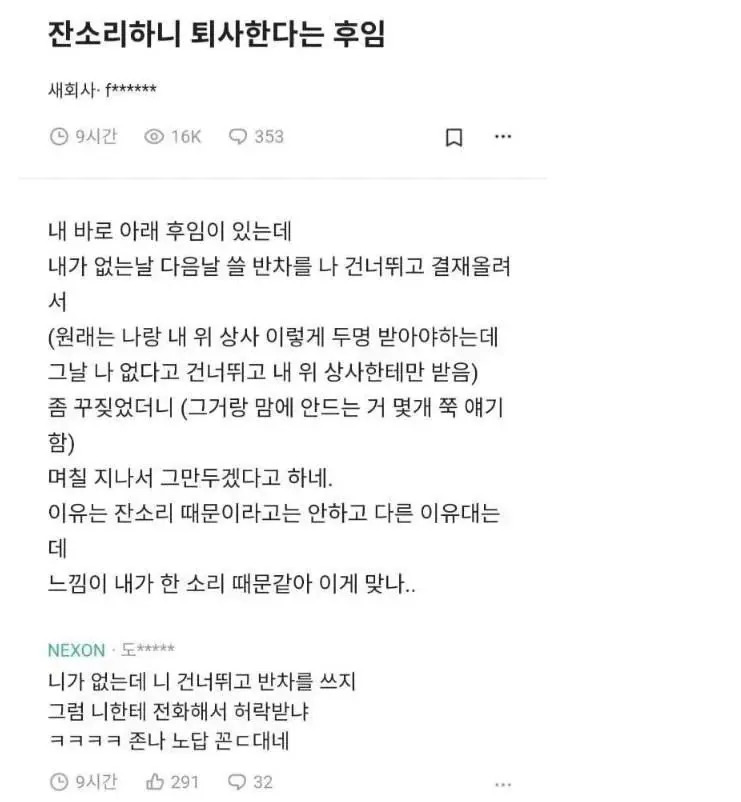 잔소리하니 퇴사한다는 후임

새회사· f******

9시간 16K 353

내 바로 아래 후임이 있는데
내가 없는날 다음날 쓸 반차를 나 건너뛰고 결재올려서
(원래는 나랑 내 위 상사 이렇게 두명 받아야하는데 그날 나 없다고 건너뛰고 내 위 상사한테만 받음)
좀 꾸짖었더니 (그거랑 맘에 안드는 거 몇개 쭉 얘기함)
며칠 지나서 그만두겠다고 하네.
이유는 잔소리 때문이라고는 안하고 다른 이유대는데
느낌이 내가 한 소리 때문같아 이게 맞나..

NEXON · 도*****
니가 없는데 니 건너뛰고 반차를 쓰지
그럼 니한테 전화해서 허락받냐
ㅋㅋㅋㅋ 존나 노답 꼰ㄷ대네

9시간 291 32